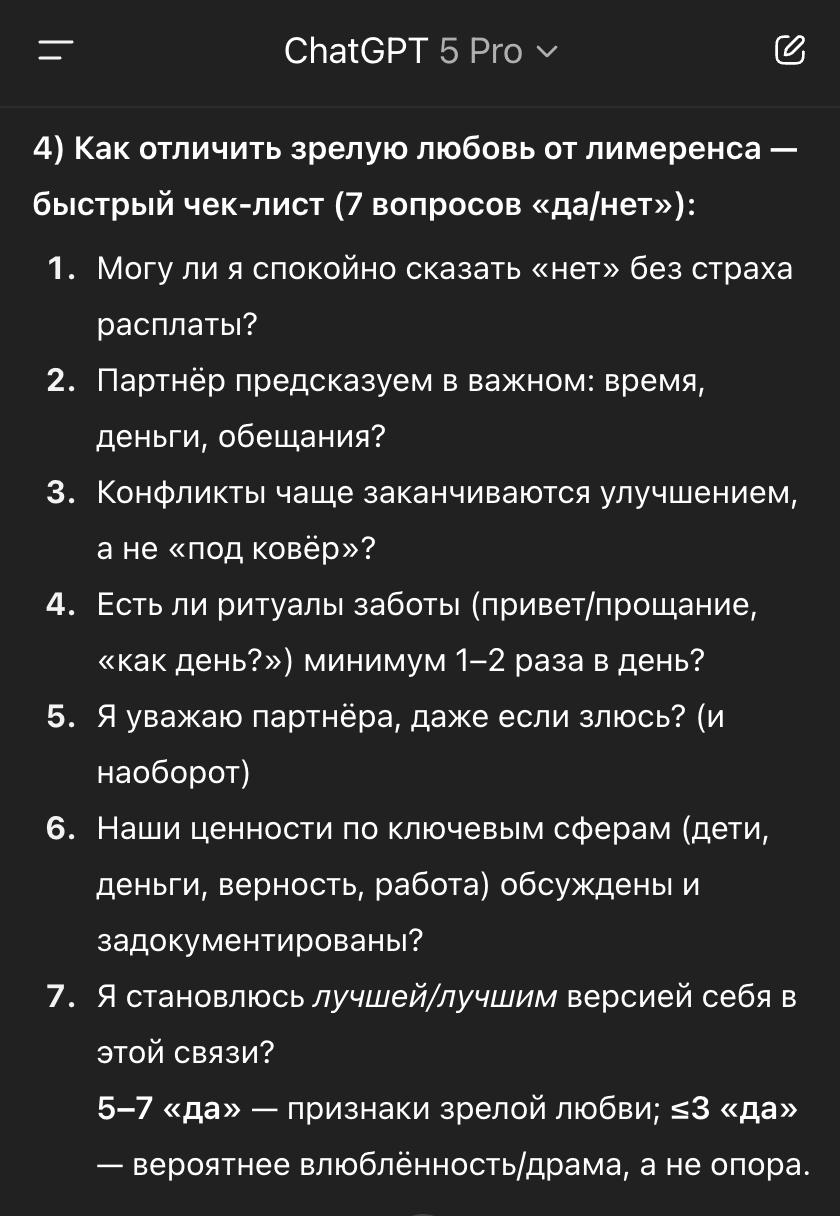 ChatGPT 5 Pro

4) Как отличить зрелую любовь от лимеренса — быстрый чек-лист (7 вопросов «да/нет»):

1. Могу ли я спокойно сказать «нет» без страха расплаты?
2. Партнёр предсказуем в важном: время, деньги, обещания?
3. Конфликты чаще заканчиваются улучшением, а не «под ковёр»?
4. Есть ли ритуалы заботы (привет/прощание, «как день?») минимум 1–2 раза в день?
5. Я уважаю партнёра, даже если злюсь? (и наоборот)
6. Наши ценности по ключевым сферам (дети, деньги, верность, работа) обсуждены и задокументированы?
7. Я становлюсь лучшей/лучшим версией себя в этой связи?
5–7 «да» — признаки зрелой любви; ≤3 «да» — вероятнее влюблённость/драма, а не опора.